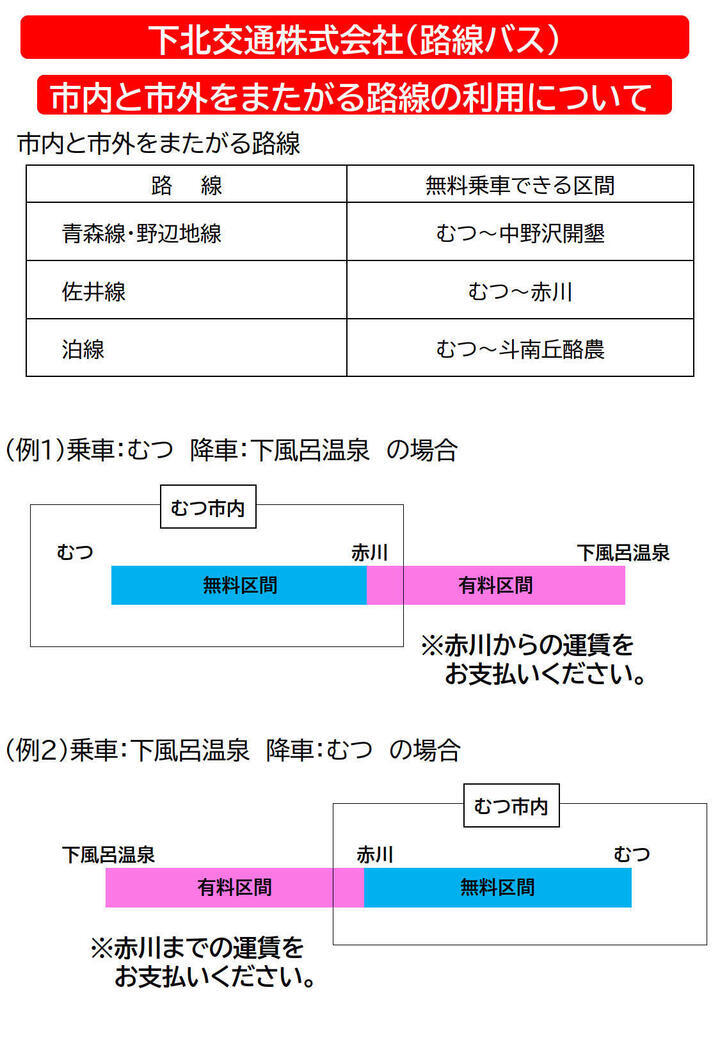 下北交通株式会社(路線バス)

市内と市外をまたがる路線の利用について

市内と市外をまたがる路線

| 路　線 | 無料乗車できる区間 |
|---|---|
| 青森線・野辺地線 | むつ～中野沢開墾 |
| 佐井線 | むつ～赤川 |
| 泊線 | むつ～斗南丘酪農 |

(例1)乗車:むつ　降車:下風呂温泉　の場合

むつ市内

むつ　赤川　下風呂温泉

無料区間　有料区間

※赤川からの運賃をお支払いください。

(例2)乗車:下風呂温泉　降車:むつ　の場合

むつ市内

下風呂温泉　赤川　むつ

有料区間　無料区間

※赤川までの運賃をお支払いください。